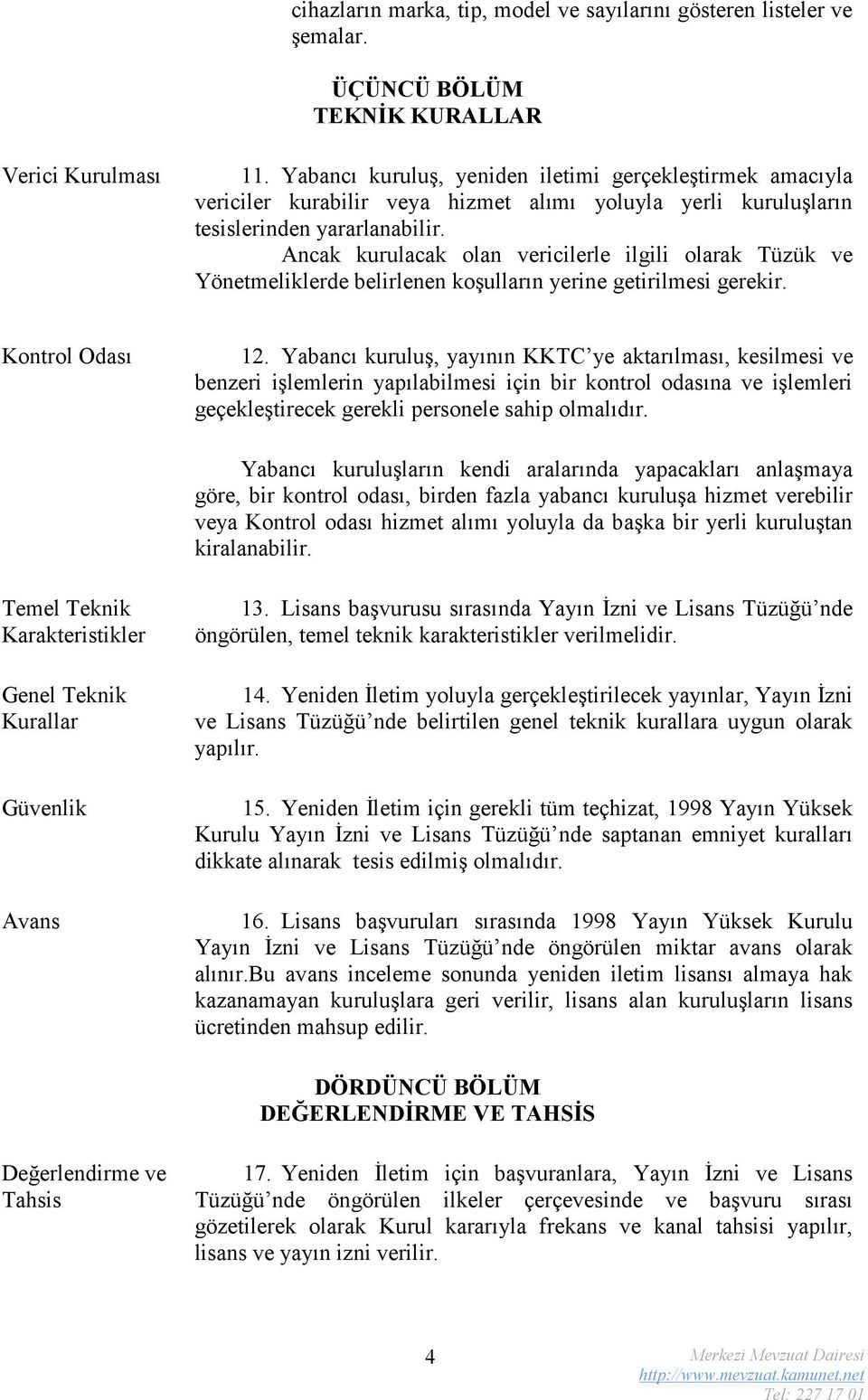 cihazların marka, tip, model ve sayılarını gösteren listeler ve şemalar.

ÜÇÜNCÜ BÖLÜM
TEKNİK KURALLAR

Verici Kurulması

11. Yabancı kuruluş, yeniden iletimi gerçekleştirmek amacıyla vericiler kurabilir veya hizmet alımı yoluyla yerli kuruluşların tesislerinden yararlanabilir.

Ancak kurulacak olan vericilerle ilgili olarak Tüzük ve Yönetmeliklerde belirlenen koşulların yerine getirilmesi gerekir.

Kontrol Odası

12. Yabancı kuruluş, yayının KKTC'ye aktarılması, kesilmesi ve benzeri işlemlerin yapılabilmesi için bir kontrol odasına ve işlemleri geçekleştirecek gerekli personele sahip olmalıdır.

Yabancı kuruluşların kendi aralarında yapacakları anlaşmaya göre, bir kontrol odası, birden fazla yabancı kuruluşa hizmet verebilir veya Kontrol odası hizmet alımı yoluyla da başka bir yerli kuruluştan kiralanabilir.

Temel Teknik Karakteristikler

13. Lisans başvurusu sırasında Yayın İzni ve Lisans Tüzüğü'nde öngörülen, temel teknik karakteristikler verilmelidir.

Genel Teknik Kurallar

14. Yeniden İletim yoluyla gerçekleştirilecek yayınlar, Yayın İzni ve Lisans Tüzüğü'nde belirtilen genel teknik kurallara uygun olarak yapılır.

Güvenlik

15. Yeniden İletim için gerekli tüm teçhizat, 1998 Yayın Yüksek Kurulu Yayın İzni ve Lisans Tüzüğü'nde saptanan emniyet kuralları dikkate alınarak tesis edilmiş olmalıdır.

Avans

16. Lisans başvuruları sırasında 1998 Yayın Yüksek Kurulu Yayın İzni ve Lisans Tüzüğü'nde öngörülen miktar avans olarak alınır.Bu avans inceleme sonunda yeniden iletim lisansı almaya hak kazanamayan kuruluşlara geri verilir, lisans alan kuruluşların lisans ücretinden mahsup edilir.

DÖRDÜNCÜ BÖLÜM
DEĞERLENDİRME VE TAHSİS

Değerlendirme ve Tahsis

17. Yeniden İletim için başvuranlara, Yayın İzni ve Lisans Tüzüğü'nde öngörülen ilkeler çerçevesinde ve başvuru sırası gözetilerek olarak Kurul kararıyla frekans ve kanal tahsisi yapılır, lisans ve yayın izni verilir.

4

Merkezi Mevzuat Dairesi
http://www.mevzuat.kamunet.net
Tel: 227 17 01